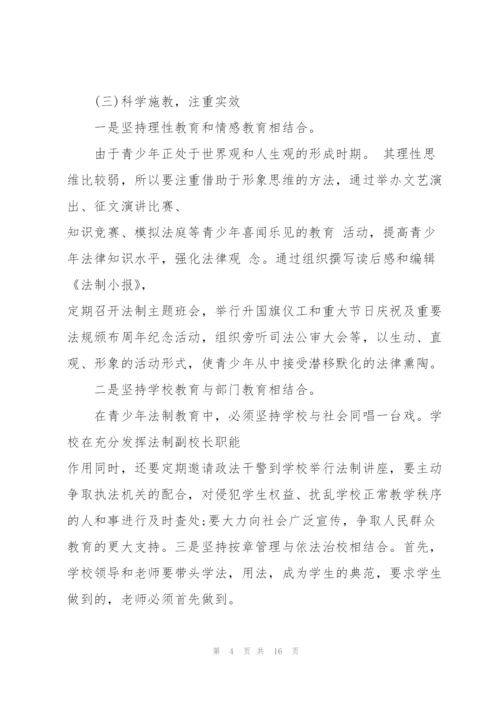 (三)科学施教，注重实效

一是坚持理性教育和情感教育相结合。

由于青少年正处于世界观和人生观的形成时期。 其理性思维比较弱，所以要注重借助于形象思维的方法，通过举办文艺演出、征文演讲比赛、
知识竞赛、模拟法庭等青少年喜闻乐见的教育 活动，提高青少年法律知识水平，强化法律观 念。通过组织撰写读后感和编辑《法制小报》，
定期召开法制主题班会，举行升国旗仪工和重大节日庆祝及重要法规颁布周年纪念活动，组织旁听司法公审大会等，以生动、直观、形象的活动形式，使青少年从中接受潜移默化的法律熏陶。

二是坚持学校教育与部门教育相结合。

在青少年法制教育中，必须坚持学校与社会同唱一台戏。学校在充分发挥法制副校长职能
作用同时，还要定期邀请政法干警到学校举行法制讲座，要主动争取执法机关的配合，对侵犯学生权益、扰乱学校正常教学秩序的人和事进行及时查处;要大力向社会广泛宣传，争取人民群众教育的更大支持。三是坚持按章管理与依法治校相结合。首先，学校领导和老师要带头学法，用法，成为学生的典范，要求学生做到的，老师必须首先做到。

第 4 页 共 16 页